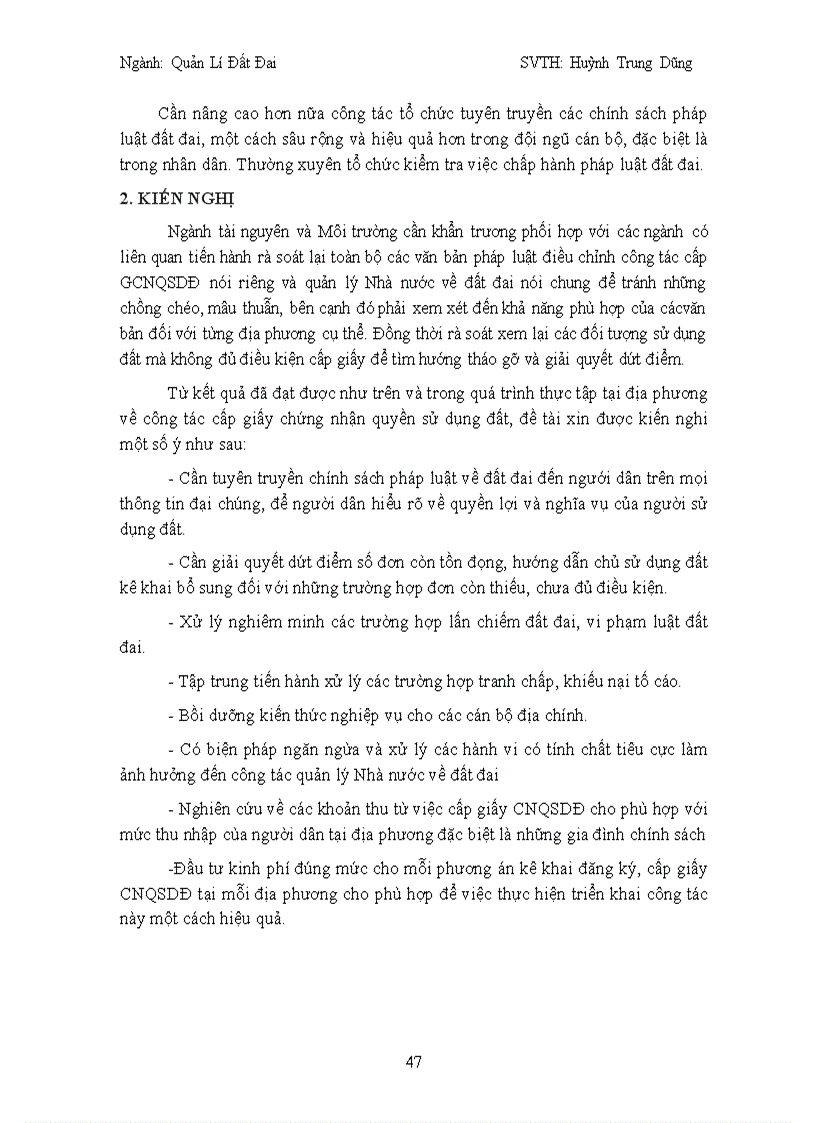 Ngành: Quản Lí Đất Đai SVTH: Huỳnh Trung Dũng

Cần nâng cao hơn nữa công tác tổ chức tuyên truyền các chính sách pháp luật đất đai, một cách sâu rộng và hiệu quả hơn trong đội ngũ cán bộ, đặc biệt là trong nhân dân. Thường xuyên tổ chức kiểm tra việc chấp hành pháp luật đất đai.

2. KIẾN NGHỊ

Ngành tài nguyên và Môi trường cần khẩn trương phối hợp với các ngành có liên quan tiến hành rà soát lại toàn bộ các văn bản pháp luật điều chỉnh công tác cấp GCNQSDĐ nói riêng và quản lý Nhà nước về đất đai nói chung để tránh những chồng chéo, mâu thuẫn, bên cạnh đó phải xem xét đến khả năng phù hợp của cácvăn bản đối với từng địa phương cụ thể. Đồng thời rà soát xem lại các đối tượng sử dụng đất mà không đủ điều kiện cấp giấy để tìm hướng tháo gỡ và giải quyết dứt điểm.

Từ kết quả đã đạt được như trên và trong quá trình thực tập tại địa phương về công tác cấp giấy chứng nhận quyền sử dụng đất, đề tài xin được kiến nghi một số ý như sau:

- Cần tuyên truyền chính sách pháp luật về đất đai đến người dân trên mọi thông tin đại chúng, để người dân hiểu rõ về quyền lợi và nghĩa vụ của người sử dụng đất.

- Cần giải quyết dứt điểm số đơn còn tồn đọng, hướng dẫn chủ sử dụng đất kê khai bổ sung đối với những trường hợp đơn còn thiếu, chưa đủ điều kiện.

- Xử lý nghiêm minh các trường hợp lấn chiếm đất đai, vi phạm luật đất đai.

- Tập trung tiến hành xử lý các trường hợp tranh chấp, khiếu nại tố cáo.

- Bồi dưỡng kiến thức nghiệp vụ cho các cán bộ địa chính.

- Có biện pháp ngăn ngừa và xử lý các hành vi có tính chất tiêu cực làm ảnh hưởng đến công tác quản lý Nhà nước về đất đai

- Nghiên cứu về các khoản thu từ việc cấp giấy CNQSDĐ cho phù hợp với mức thu nhập của người dân tại địa phương đặc biệt là những gia đình chính sách

-Đầu tư kinh phí đúng mức cho mỗi phương án kê khai đăng ký, cấp giấy CNQSDĐ tại mỗi địa phương cho phù hợp để việc thực hiện triển khai công tác này một cách hiệu quả.

47